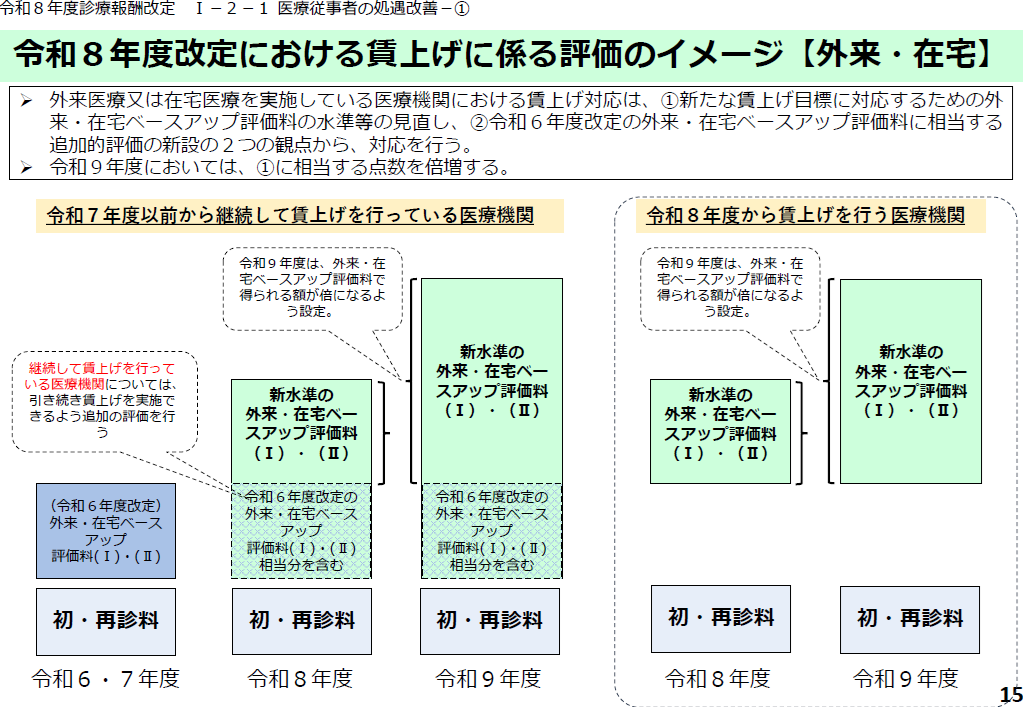 令和８年度診療報酬改定　Ⅰ－２－１ 医療従事者の処遇改善－①

令和８年度改定における賃上げに係る評価のイメージ【外来・在宅】

➢ 外来医療又は在宅医療を実施している医療機関における賃上げ対応は、①新たな賃上げ目標に対応するための外来・在宅ベースアップ評価料の水準等の見直し、②令和６年度改定の外来・在宅ベースアップ評価料に相当する追加的評価の新設の２つの観点から、対応を行う。
➢ 令和９年度においては、①に相当する点数を倍増する。

令和７年度以前から継続して賃上げを行っている医療機関

継続して賃上げを行っている医療機関については、引き続き賃上げを実施できるよう追加の評価を行う

令和９年度は、外来・在宅ベースアップ評価料で得られる額が倍になるよう設定。

（令和６年度改定）外来・在宅ベースアップ評価料（Ⅰ）・（Ⅱ）

初・再診料

令和６・７年度

新水準の外来・在宅ベースアップ評価料（Ⅰ）・（Ⅱ）

令和６年度改定の外来・在宅ベースアップ評価料（Ⅰ）・（Ⅱ）相当分を含む

初・再診料

令和８年度

新水準の外来・在宅ベースアップ評価料（Ⅰ）・（Ⅱ）

令和６年度改定の外来・在宅ベースアップ評価料（Ⅰ）・（Ⅱ）相当分を含む

初・再診料

令和９年度

令和８年度から賃上げを行う医療機関

令和９年度は、外来・在宅ベースアップ評価料で得られる額が倍になるよう設定。

新水準の外来・在宅ベースアップ評価料（Ⅰ）・（Ⅱ）

初・再診料

令和８年度

新水準の外来・在宅ベースアップ評価料（Ⅰ）・（Ⅱ）

初・再診料

令和９年度

15